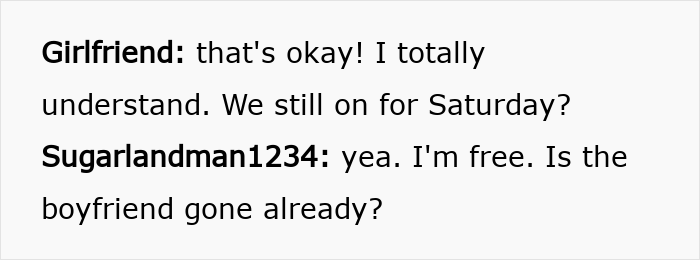 Girlfriend: that's okay! I totally understand. We still on for Saturday?

Sugarlandman1234: yea. I'm free. Is the boyfriend gone already?